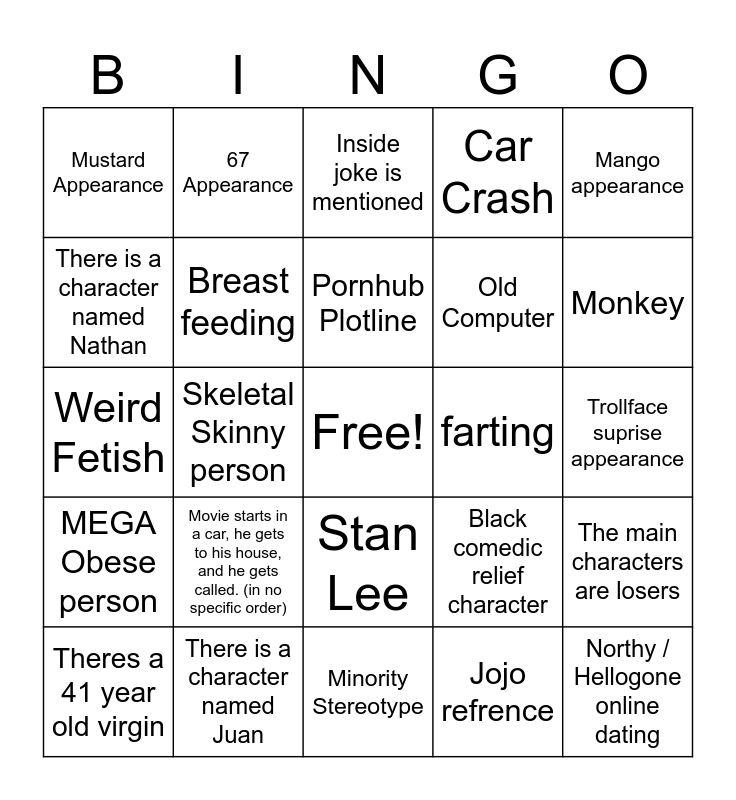 | B | I | N | G | O |
|---|---|---|---|---|
| Mustard Appearance | 67 Appearance | Inside joke is mentioned | Car Crash | Mango appearance |
| There is a character named Nathan | Breast feeding | Pornhub Plotline | Old Computer | Monkey |
| Weird Fetish | Skeletal Skinny person | Free! | farting | Trollface suprise appearance |
| MEGA Obese person | Movie starts in a car, he gets to his house, and he gets called. (in no specific order) | Stan Lee | Black comedic relief character | The main characters are losers |
| Theres a 41 year old virgin | There is a character named Juan | Minority Stereotype | Jojo refrence | Northy / Hellogone online dating |